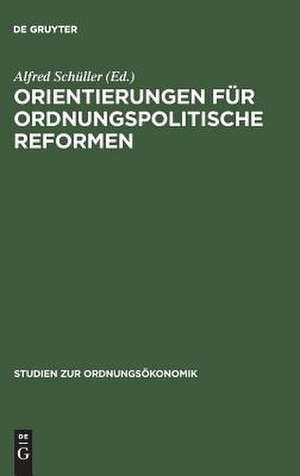 DE GRUYTER

Alfred Schüller (Ed.)

ORIENTIERUNGEN FÜR ORDNUNGSPOLITISCHE REFORMEN

STUDIEN ZUR ORDNUNGSÖKONOMIK

DE G